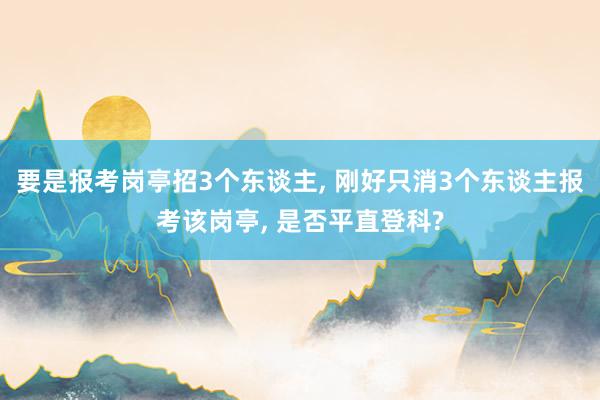 要是报考岗亭招3个东谈主, 刚好只消3个东谈主报考该岗亭, 是否平直登科?